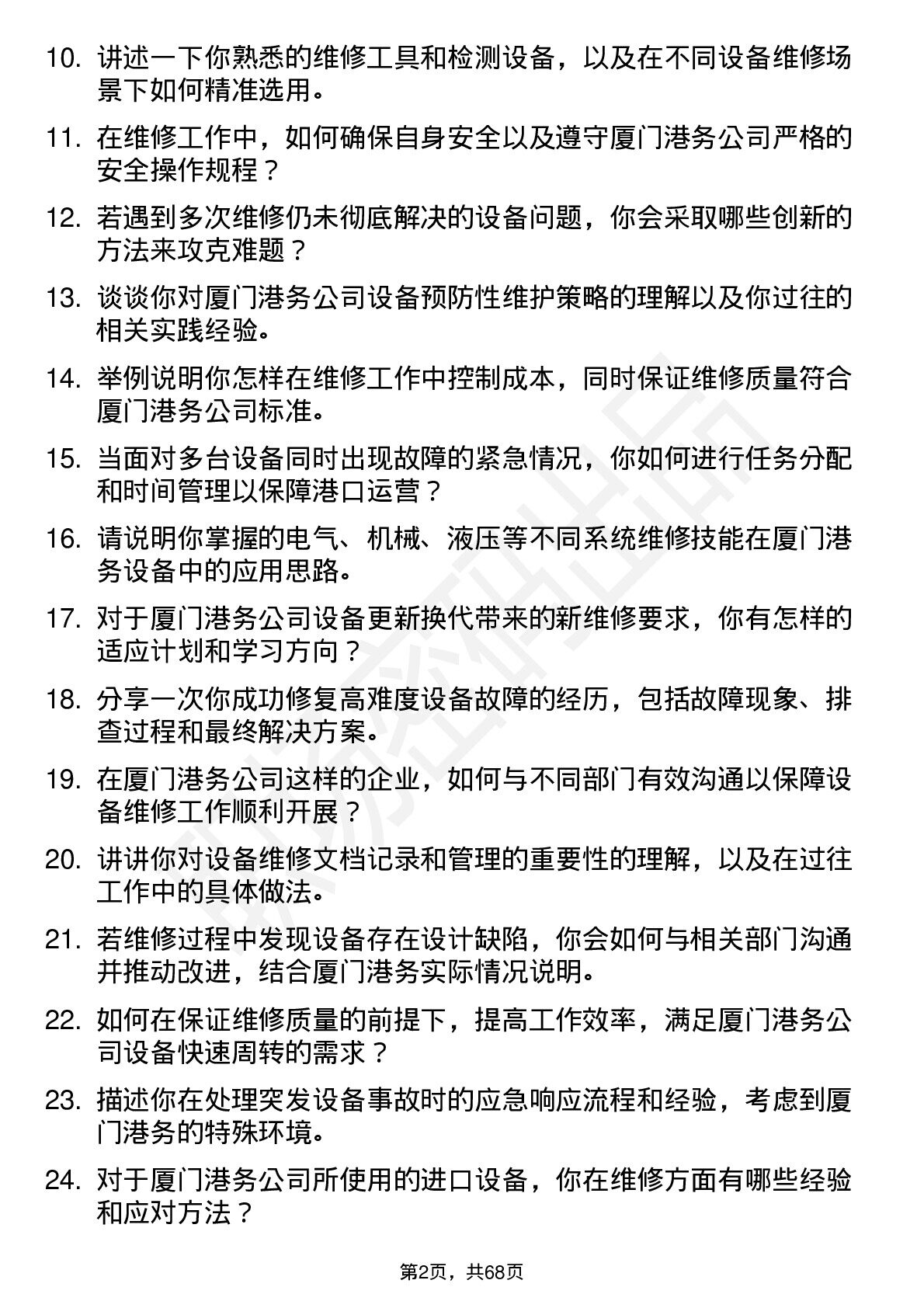 10. 讲述一下你熟悉的维修工具和检测设备，以及在不同设备维修场景下如何精准选用。

11. 在维修工作中，如何确保自身安全以及遵守厦门港务公司严格的安全操作规程？

12. 若遇到多次维修仍未彻底解决的设备问题，你会采取哪些创新的方法来攻克难题？

13. 谈谈你对厦门港务公司设备预防性维护策略的理解以及你过往的相关实践经验。

14. 举例说明你怎样在维修工作中控制成本，同时保证维修质量符合厦门港务公司标准。

15. 当面对多台设备同时出现故障的紧急情况，你如何进行任务分配和时间管理以保障港口运营？

16. 请说明你掌握的电气、机械、液压等不同系统维修技能在厦门港务设备中的应用思路。

17. 对于厦门港务公司设备更新换代带来的新维修要求，你有怎样的适应计划和学习方向？

18. 分享一次你成功修复高难度设备故障的经历，包括故障现象、排查过程和最终解决方案。

19. 在厦门港务公司这样的企业，如何与不同部门有效沟通以保障设备维修工作顺利开展？

20. 讲讲你对设备维修文档记录和管理的重要性的理解，以及在过往工作中的具体做法。

21. 若维修过程中发现设备存在设计缺陷，你会如何与相关部门沟通并推动改进，结合厦门港务实际情况说明。

22. 如何在保证维修质量的前提下，提高工作效率，满足厦门港务公司设备快速周转的需求？

23. 描述你在处理突发设备事故时的应急响应流程和经验，考虑到厦门港务的特殊环境。

24. 对于厦门港务公司所使用的进口设备，你在维修方面有哪些经验和应对方法？

第2页，共68页